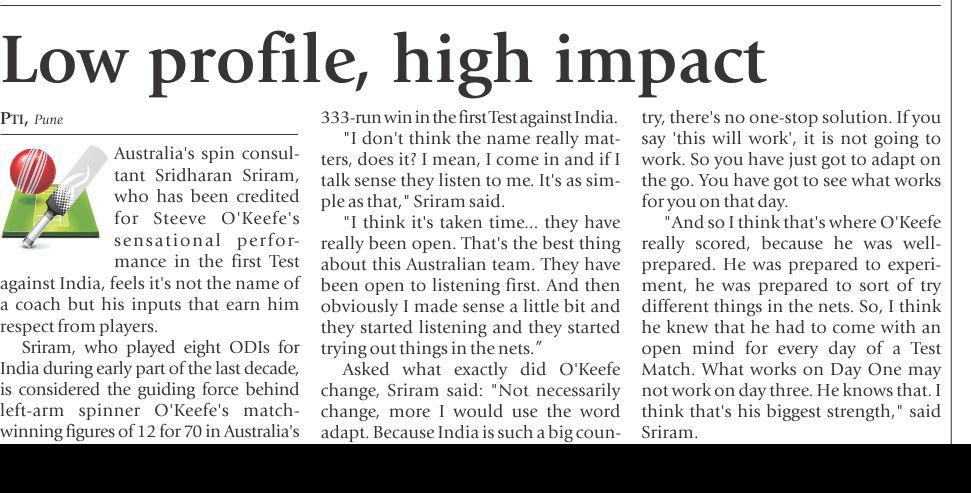 Low profile, high impact

PTI, Pune

Australia's spin consultant Sridharan Sriram, who has been credited for Steeve O'Keefe's sensational performance in the first Test against India, feels it's not the name of a coach but his inputs that earn him respect from players.

Sriram, who played eight ODIs for India during early part of the last decade, is considered the guiding force behind left-arm spinner O'Keefe's match-winning figures of 12 for 70 in Australia's 333-run win in the first Test against India.

"I don't think the name really matters, does it? I mean, I come in and if I talk sense they listen to me. It's as simple as that," Sriram said.

"I think it's taken time... they have really been open. That's the best thing about this Australian team. They have been open to listening first. And then obviously I made sense a little bit and they started listening and they started trying out things in the nets."

Asked what exactly did O'Keefe change, Sriram said: "Not necessarily change, more I would use the word adapt. Because India is such a big country, there's no one-stop solution. If you say 'this will work', it is not going to work. So you have just got to adapt on the go. You have got to see what works for you on that day.

"And so I think that's where O'Keefe really scored, because he was well-prepared. He was prepared to experiment, he was prepared to sort of try different things in the nets. So, I think he knew that he had to come with an open mind for every day of a Test Match. What works on Day One may not work on day three. He knows that. I think that's his biggest strength," said Sriram.